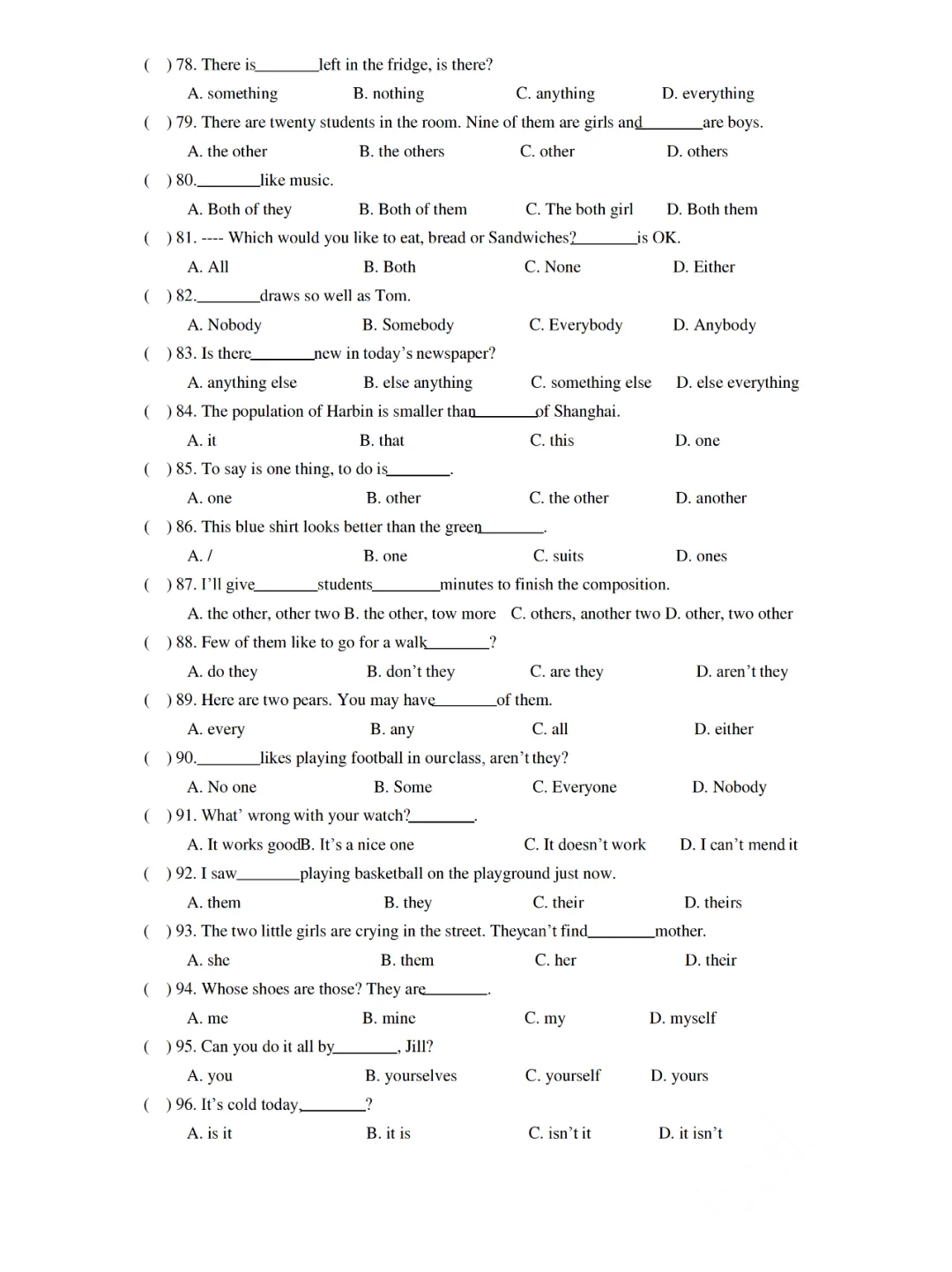 (　) 78. There is________left in the fridge, is there?
A. something　　B. nothing　　C. anything　　D. everything
(　) 79. There are twenty students in the room. Nine of them are girls and________are boys.
A. the other　　B. the others　　C. other　　D. others
(　) 80.________like music.
A. Both of they　　B. Both of them　　C. The both girl　　D. Both them
(　) 81. ---- Which would you like to eat, bread or Sandwiches?________is OK.
A. All　　B. Both　　C. None　　D. Either
(　) 82.________draws so well as Tom.
A. Nobody　　B. Somebody　　C. Everybody　　D. Anybody
(　) 83. Is there________new in today's newspaper?
A. anything else　　B. else anything　　C. something else　　D. else everything
(　) 84. The population of Harbin is smaller than________of Shanghai.
A. it　　B. that　　C. this　　D. one
(　) 85. To say is one thing, to do is________.
A. one　　B. other　　C. the other　　D. another
(　) 86. This blue shirt looks better than the green________.
A. /　　B. one　　C. suits　　D. ones
(　) 87. I'll give________students________minutes to finish the composition.
A. the other, other two B. the other, tow more　C. others, another two D. other, two other
(　) 88. Few of them like to go for a walk________?
A. do they　　B. don't they　　C. are they　　D. aren't they
(　) 89. Here are two pears. You may have________of them.
A. every　　B. any　　C. all　　D. either
(　) 90.________likes playing football in ourclass, aren't they?
A. No one　　B. Some　　C. Everyone　　D. Nobody
(　) 91. What' wrong with your watch?________.
A. It works goodB. It's a nice one　　C. It doesn't work　　D. I can't mend it
(　) 92. I saw________playing basketball on the playground just now.
A. them　　B. they　　C. their　　D. theirs
(　) 93. The two little girls are crying in the street. Theycan't find________mother.
A. she　　B. them　　C. her　　D. their
(　) 94. Whose shoes are those? They are________.
A. me　　B. mine　　C. my　　D. myself
(　) 95. Can you do it all by________, Jill?
A. you　　B. yourselves　　C. yourself　　D. yours
(　) 96. It's cold today,________?
A. is it　　B. it is　　C. isn't it　　D. it isn't